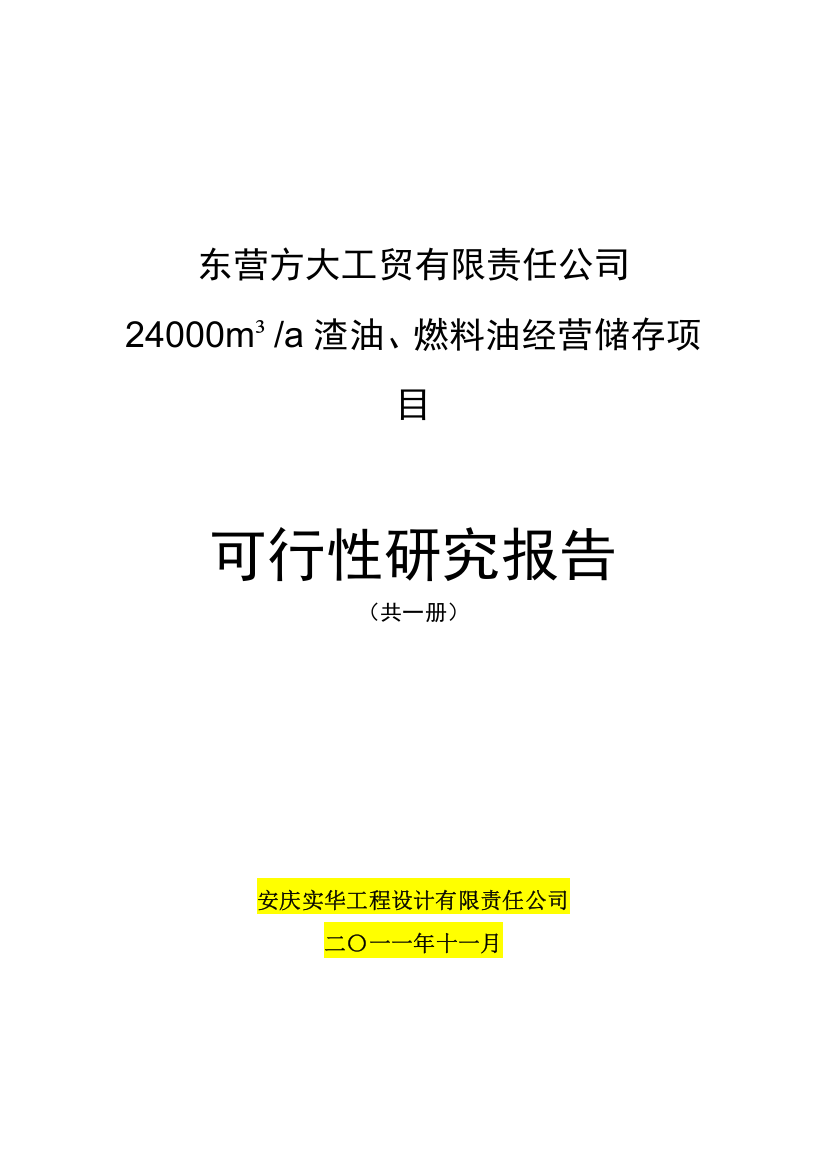 东营方大工贸有限责任公司

$24000m^3/a$ 渣油、燃料油经营储存项目

可行性研究报告

（共一册）

安庆实华工程设计有限责任公司

二〇一一年十一月